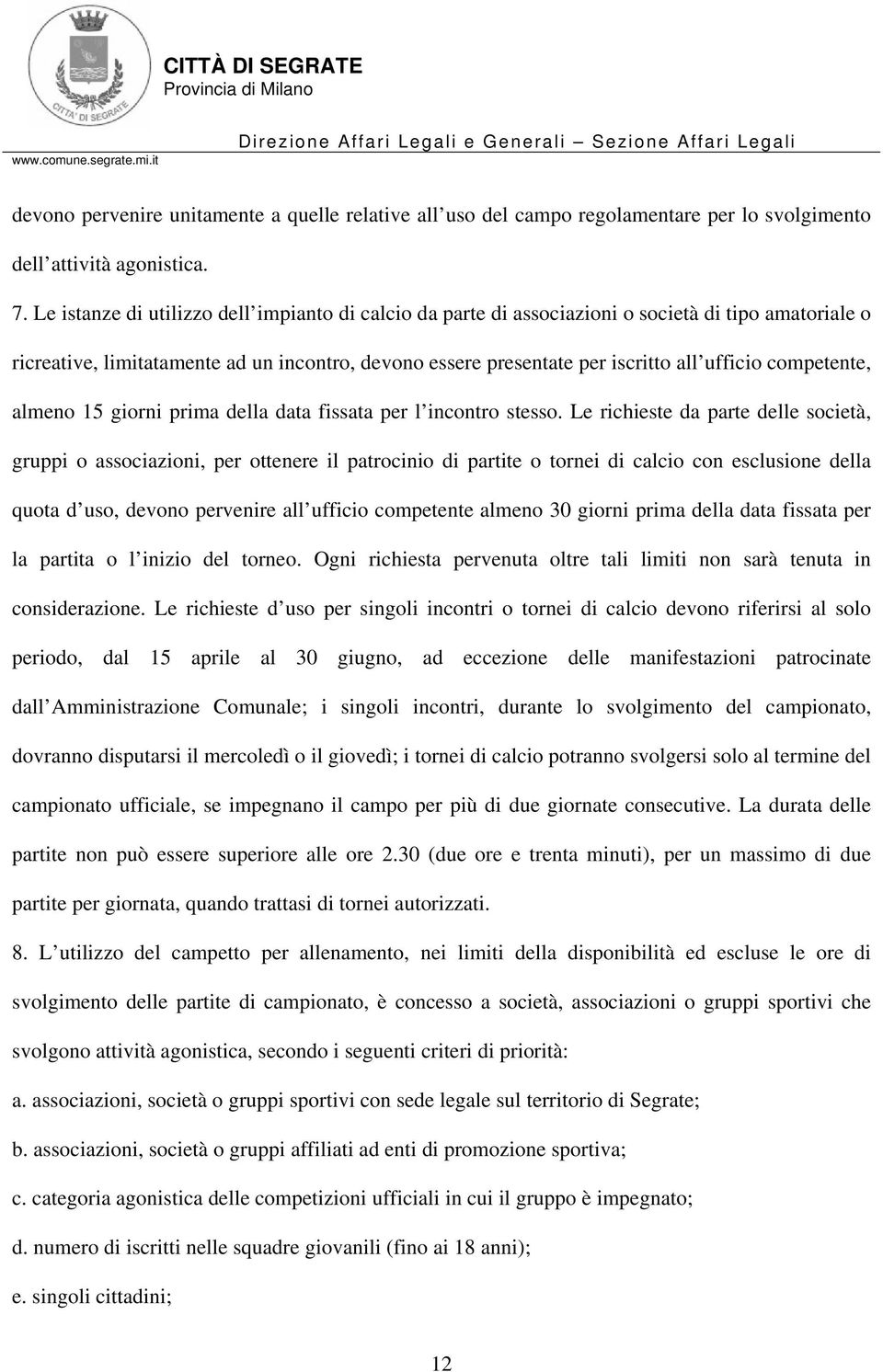 CITTA' DI SEGRATE

CITTÀ DI SEGRATE
Provincia di Milano

www.comune.segrate.mi.it

Direzione Affari Legali e Generali – Sezione Affari Legali

devono pervenire unitamente a quelle relative all uso del campo regolamentare per lo svolgimento dell attività agonistica.

7. Le istanze di utilizzo dell impianto di calcio da parte di associazioni o società di tipo amatoriale o ricreative, limitatamente ad un incontro, devono essere presentate per iscritto all ufficio competente, almeno 15 giorni prima della data fissata per l incontro stesso. Le richieste da parte delle società, gruppi o associazioni, per ottenere il patrocinio di partite o tornei di calcio con esclusione della quota d uso, devono pervenire all ufficio competente almeno 30 giorni prima della data fissata per la partita o l inizio del torneo. Ogni richiesta pervenuta oltre tali limiti non sarà tenuta in considerazione. Le richieste d uso per singoli incontri o tornei di calcio devono riferirsi al solo periodo, dal 15 aprile al 30 giugno, ad eccezione delle manifestazioni patrocinate dall Amministrazione Comunale; i singoli incontri, durante lo svolgimento del campionato, dovranno disputarsi il mercoledì o il giovedì; i tornei di calcio potranno svolgersi solo al termine del campionato ufficiale, se impegnano il campo per più di due giornate consecutive. La durata delle partite non può essere superiore alle ore 2.30 (due ore e trenta minuti), per un massimo di due partite per giornata, quando trattasi di tornei autorizzati.

8. L utilizzo del campetto per allenamento, nei limiti della disponibilità ed escluse le ore di svolgimento delle partite di campionato, è concesso a società, associazioni o gruppi sportivi che svolgono attività agonistica, secondo i seguenti criteri di priorità:

a. associazioni, società o gruppi sportivi con sede legale sul territorio di Segrate;

b. associazioni, società o gruppi affiliati ad enti di promozione sportiva;

c. categoria agonistica delle competizioni ufficiali in cui il gruppo è impegnato;

d. numero di iscritti nelle squadre giovanili (fino ai 18 anni);

e. singoli cittadini;

12